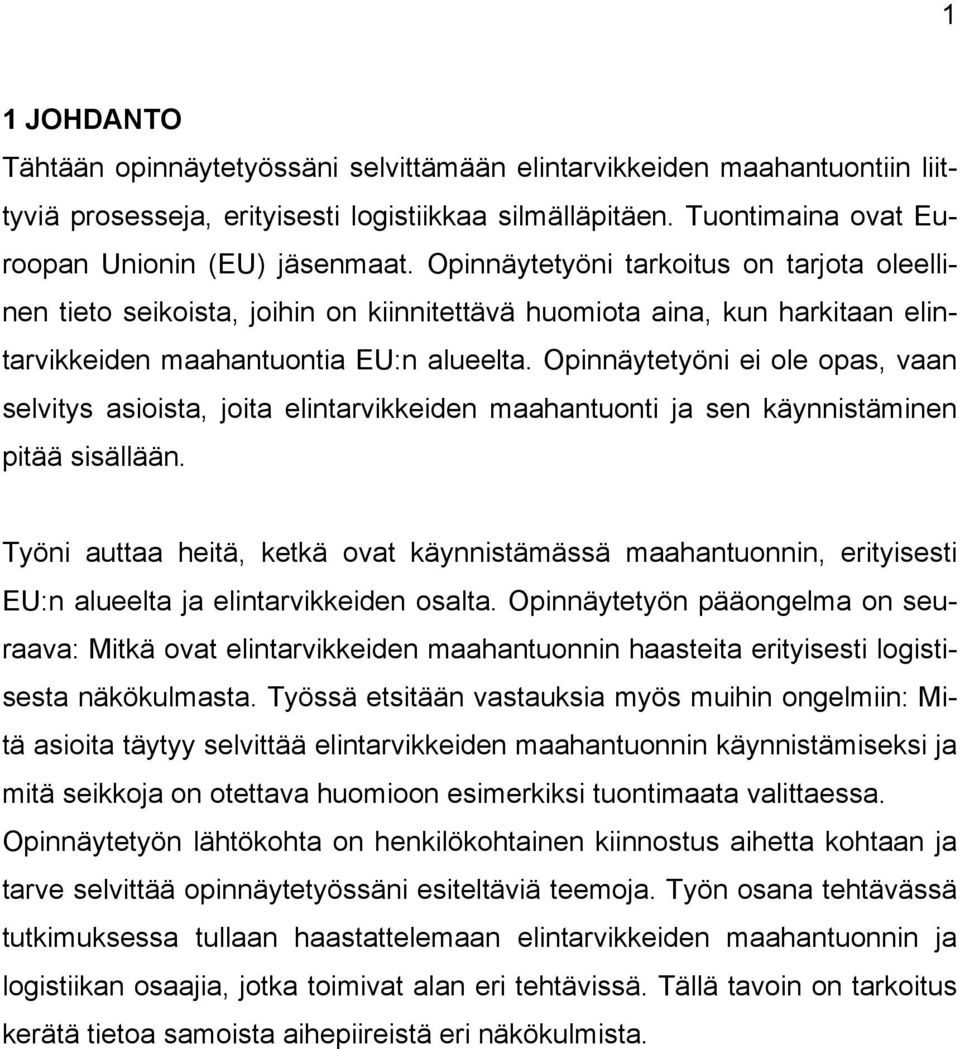 1

1 JOHDANTO

Tähtään opinnäytetyössäni selvittämään elintarvikkeiden maahantuontiin liittyviä prosesseja, erityisesti logistiikkaa silmälläpitäen. Tuontimaina ovat Euroopan Unionin (EU) jäsenmaat. Opinnäytetyöni tarkoitus on tarjota oleellinen tieto seikoista, joihin on kiinnitettävä huomiota aina, kun harkitaan elintarvikkeiden maahantuontia EU:n alueelta. Opinnäytetyöni ei ole opas, vaan selvitys asioista, joita elintarvikkeiden maahantuonti ja sen käynnistäminen pitää sisällään.

Työni auttaa heitä, ketkä ovat käynnistämässä maahantuonnin, erityisesti EU:n alueelta ja elintarvikkeiden osalta. Opinnäytetyön pääongelma on seuraava: Mitkä ovat elintarvikkeiden maahantuonnin haasteita erityisesti logistisesta näkökulmasta. Työssä etsitään vastauksia myös muihin ongelmiin: Mitä asioita täytyy selvittää elintarvikkeiden maahantuonnin käynnistämiseksi ja mitä seikkoja on otettava huomioon esimerkiksi tuontimaata valittaessa. Opinnäytetyön lähtökohta on henkilökohtainen kiinnostus aihetta kohtaan ja tarve selvittää opinnäytetyössäni esiteltäviä teemoja. Työn osana tehtävässä tutkimuksessa tullaan haastattelemaan elintarvikkeiden maahantuonnin ja logistiikan osaajia, jotka toimivat alan eri tehtävissä. Tällä tavoin on tarkoitus kerätä tietoa samoista aihepiireistä eri näkökulmista.